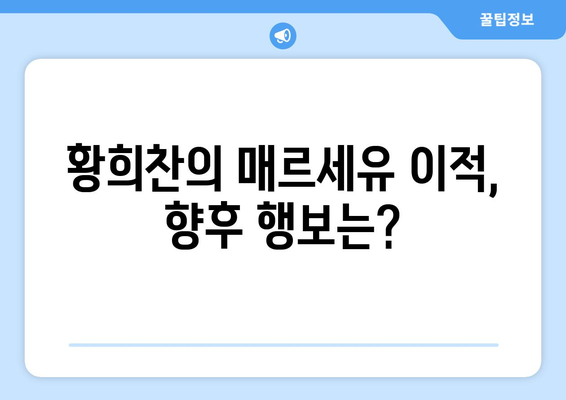 꿀팁정보

황희찬의 매르세유 이적, 향후 행보는?